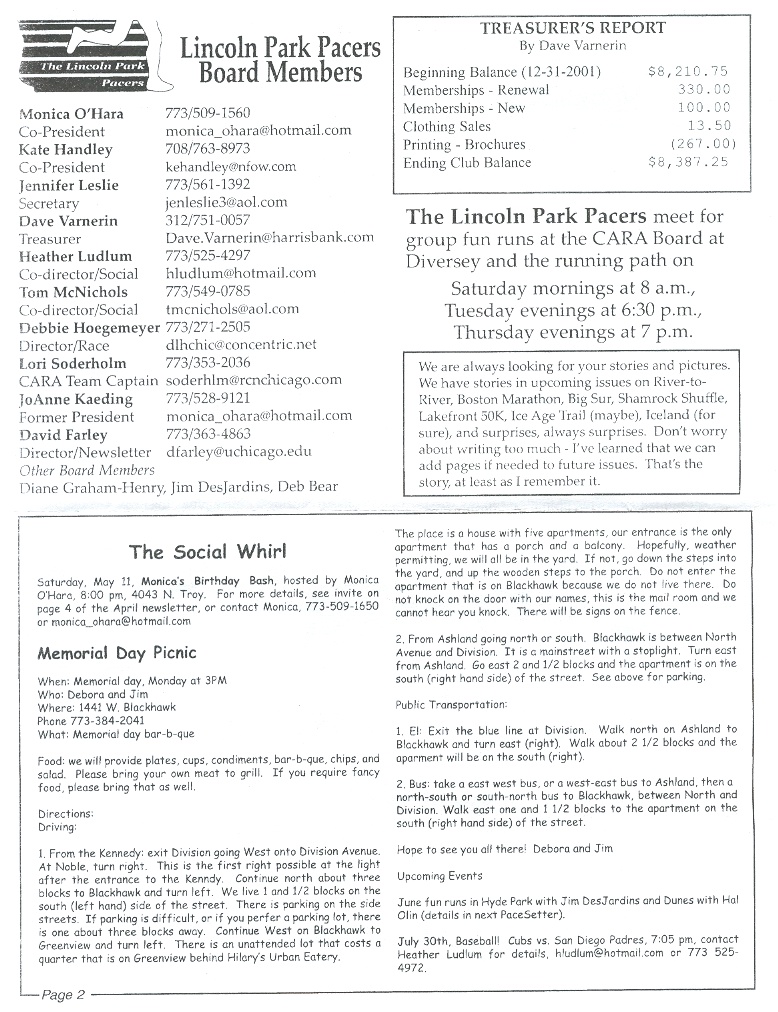 The Lincoln Park Pacers

Lincoln Park Pacers Board Members

Monica O'Hara 773/509-1560
Co-President monica_ohara@hotmail.com
Kate Handley 708/763-8973
Co-President kehandley@nfow.com
Jennifer Leslie 773/561-1392
Secretary jenleslie3@aol.com
Dave Varnerin 312/751-0057
Treasurer Dave.Varnerin@harrisbank.com
Heather Ludlum 773/525-4297
Co-director/Social hludlum@hotmail.com
Tom McNichols 773/549-0785
Co-director/Social tmcnichols@aol.com
Debbie Hoegemeyer 773/271-2505
Director/Race dlhchic@concentric.net
Lori Soderholm 773/353-2036
CARA Team Captain soderhlm@rcnchicago.com
JoAnne Kaeding 773/528-9121
Former President monica_ohara@hotmail.com
David Farley 773/363-4863
Director/Newsletter dfarley@uchicago.edu
Other Board Members
Diane Graham-Henry, Jim DesJardins, Deb Bear

TREASURER'S REPORT
By Dave Varnerin

| | |
|---|---|
| Beginning Balance (12-31-2001) | $8,210.75 |
| Memberships - Renewal | 330.00 |
| Memberships - New | 100.00 |
| Clothing Sales | 13.50 |
| Printing - Brochures | (267.00) |
| Ending Club Balance | $8,387.25 |

The Lincoln Park Pacers meet for group fun runs at the CARA Board at Diversey and the running path on

Saturday mornings at 8 a.m., Tuesday evenings at 6:30 p.m., Thursday evenings at 7 p.m.

We are always looking for your stories and pictures. We have stories in upcoming issues on River-to-River, Boston Marathon, Big Sur, Shamrock Shuffle, Lakefront 50K, Ice Age Trail (maybe), Iceland (for sure), and surprises, always surprises. Don't worry about writing too much - I've learned that we can add pages if needed to future issues. That's the story, at least as I remember it.

The Social Whirl

Saturday, May 11, Monica's Birthday Bash, hosted by Monica O'Hara, 8:00 pm, 4043 N. Troy. For more details, see invite on page 4 of the April newsletter, or contact Monica, 773-509-1650 or monica_ohara@hotmail.com

Memorial Day Picnic

When: Memorial day, Monday at 3PM
Who: Debora and Jim
Where: 1441 W. Blackhawk
Phone 773-384-2041
What: Memorial day bar-b-que

Food: we will provide plates, cups, condiments, bar-b-que, chips, and salad. Please bring your own meat to grill. If you require fancy food, please bring that as well.

Directions:
Driving:

1. From the Kennedy: exit Division going West onto Division Avenue. At Noble, turn right. This is the first right possible at the light after the entrance to the Kenndy. Continue north about three blocks to Blackhawk and turn left. We live 1 and 1/2 blocks on the south (left hand) side of the street. There is parking on the side streets. If parking is difficult, or if you perfer a parking lot, there is one about three blocks away. Continue West on Blackhawk to Greenview and turn left. There is an unattended lot that costs a quarter that is on Greenview behind Hilary's Urban Eatery.

The place is a house with five apartments, our entrance is the only apartment that has a porch and a balcony. Hopefully, weather permitting, we will all be in the yard. If not, go down the steps into the yard, and up the wooden steps to the porch. Do not enter the apartment that is on Blackhawk because we do not live there. Do not knock on the door with our names, this is the mail room and we cannot hear you knock. There will be signs on the fence.

2. From Ashland going north or south. Blackhawk is between North Avenue and Division. It is a mainstreet with a stoplight. Turn east from Ashland. Go east 2 and 1/2 blocks and the apartment is on the south (right hand side) of the street. See above for parking.

Public Transportation:

1. El: Exit the blue line at Division. Walk north on Ashland to Blackhawk and turn east (right). Walk about 2 1/2 blocks and the aparment will be on the south (right).

2. Bus: take a east west bus, or a west-east bus to Ashland, then a north-south or south-north bus to Blackhawk, between North and Division. Walk east one and 1 1/2 blocks to the apartment on the south (right hand side) of the street.

Hope to see you all there! Debora and Jim

Upcoming Events

June fun runs in Hyde Park with Jim DesJardins and Dunes with Hal Olin (details in next PaceSetter).

July 30th, Baseball! Cubs vs. San Diego Padres, 7:05 pm, contact Heather Ludlum for details, hludlum@hotmail.com or 773 525-4972.

Page 2